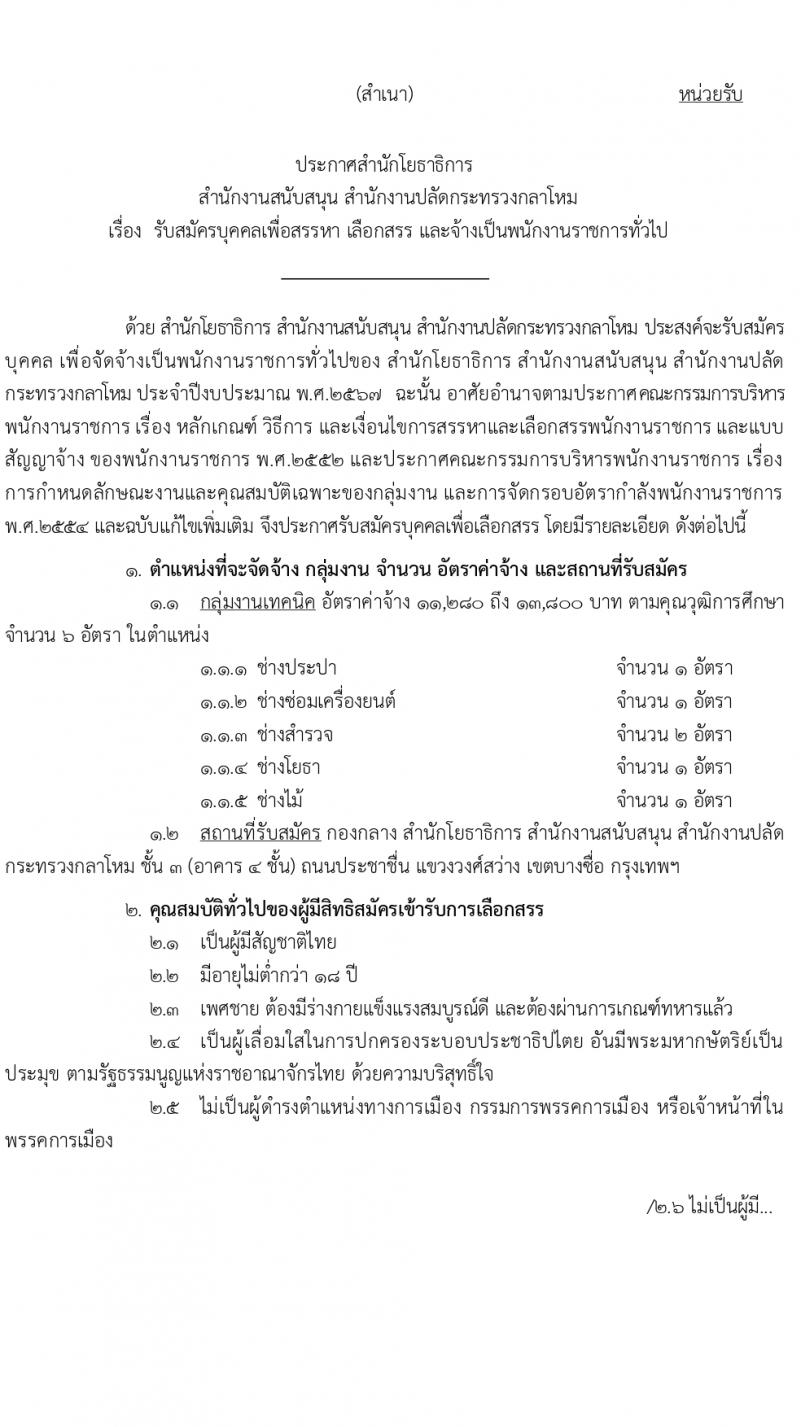 (สำเนา) หน่วยรับ

ประกาศสำนักโยธาธิการ
สำนักงานสนับสนุน สำนักงานปลัดกระทรวงกลาโหม
เรื่อง รับสมัครบุคคลเพื่อสรรหา เลือกสรร และจ้างเป็นพนักงานราชการทั่วไป

ด้วย สำนักโยธาธิการ สำนักงานสนับสนุน สำนักงานปลัดกระทรวงกลาโหม ประสงค์จะรับสมัครบุคคล เพื่อจัดจ้างเป็นพนักงานราชการทั่วไปของ สำนักโยธาธิการ สำนักงานสนับสนุน สำนักงานปลัดกระทรวงกลาโหม ประจำปีงบประมาณ พ.ศ.๒๕๖๗ ฉะนั้น อาศัยอำนาจตามประกาศคณะกรรมการบริหารพนักงานราชการ เรื่อง หลักเกณฑ์ วิธีการ และเงื่อนไขการสรรหาและเลือกสรรพนักงานราชการ และแบบสัญญาจ้าง ของพนักงานราชการ พ.ศ.๒๕๕๒ และประกาศคณะกรรมการบริหารพนักงานราชการ เรื่อง การกำหนดลักษณะงานและคุณสมบัติเฉพาะของกลุ่มงาน และการจัดกรอบอัตรากำลังพนักงานราชการ พ.ศ.๒๕๕๔ และฉบับแก้ไขเพิ่มเติม จึงประกาศรับสมัครบุคคลเพื่อเลือกสรร โดยมีรายละเอียด ดังต่อไปนี้

๑. ตำแหน่งที่จะจัดจ้าง กลุ่มงาน จำนวน อัตราค่าจ้าง และสถานที่รับสมัคร

๑.๑ กลุ่มงานเทคนิค อัตราค่าจ้าง ๑๑,๒๘๐ ถึง ๑๓,๘๐๐ บาท ตามคุณวุฒิการศึกษา จำนวน ๖ อัตรา ในตำแหน่ง

๑.๑.๑ ช่างประปา จำนวน ๑ อัตรา
๑.๑.๒ ช่างซ่อมเครื่องยนต์ จำนวน ๑ อัตรา
๑.๑.๓ ช่างสำรวจ จำนวน ๒ อัตรา
๑.๑.๔ ช่างโยธา จำนวน ๑ อัตรา
๑.๑.๕ ช่างไม้ จำนวน ๑ อัตรา

๑.๒ สถานที่รับสมัคร กองกลาง สำนักโยธาธิการ สำนักงานสนับสนุน สำนักงานปลัดกระทรวงกลาโหม ชั้น ๓ (อาคาร ๔ ชั้น) ถนนประชาชื่น แขวงวงศ์สว่าง เขตบางซื่อ กรุงเทพฯ

๒. คุณสมบัติทั่วไปของผู้มีสิทธิสมัครเข้ารับการเลือกสรร

๒.๑ เป็นผู้มีสัญชาติไทย

๒.๒ มีอายุไม่ต่ำกว่า ๑๘ ปี

๒.๓ เพศชาย ต้องมีร่างกายแข็งแรงสมบูรณ์ดี และต้องผ่านการเกณฑ์ทหารแล้ว

๒.๔ เป็นผู้เลื่อมใสในการปกครองระบอบประชาธิปไตย อันมีพระมหากษัตริย์เป็นประมุข ตามรัฐธรรมนูญแห่งราชอาณาจักรไทย ด้วยความบริสุทธิ์ใจ

๒.๕ ไม่เป็นผู้ดำรงตำแหน่งทางการเมือง กรรมการพรรคการเมือง หรือเจ้าหน้าที่ในพรรคการเมือง

/๒.๖ ไม่เป็นผู้มี...